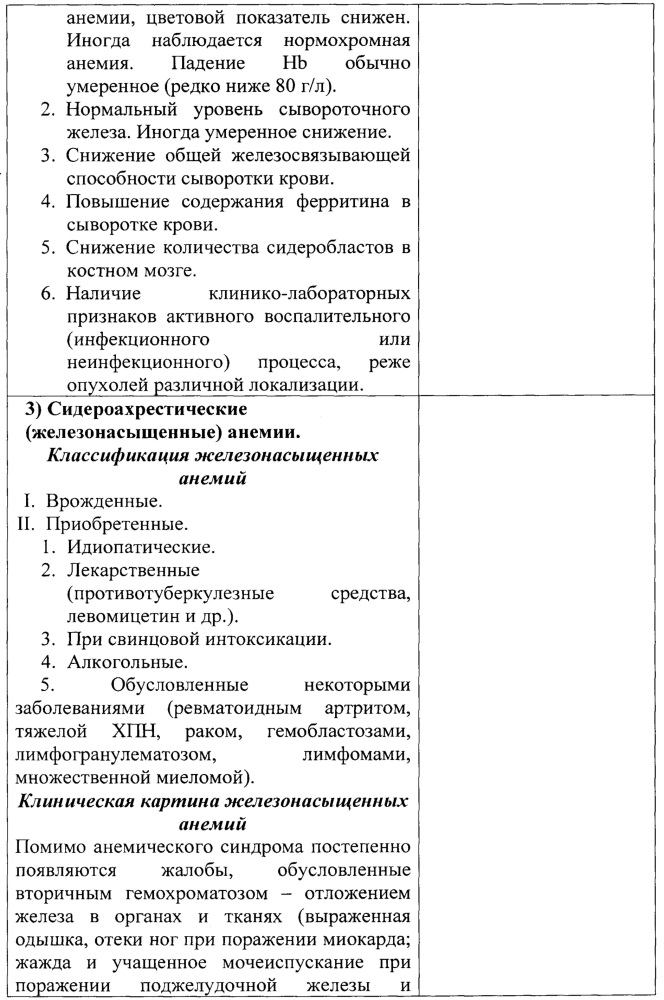 анемии, цветовой показатель снижен. Иногда наблюдается нормохромная анемия. Падение Hb обычно умеренное (редко ниже 80 г/л).
2. Нормальный уровень сывороточного железа. Иногда умеренное снижение.
3. Снижение общей железосвязывающей способности сыворотки крови.
4. Повышение содержания ферритина в сыворотке крови.
5. Снижение количества сидеробластов в костном мозге.
6. Наличие клинико-лабораторных признаков активного воспалительного (инфекционного или неинфекционного) процесса, реже опухолей различной локализации.

3) Сидероахрестические (железонасыщенные) анемии.
Классификация железонасыщенных анемий
I. Врожденные.
II. Приобретенные.
1. Идиопатические.
2. Лекарственные (противотуберкулезные средства, левомицетин и др.).
3. При свинцовой интоксикации.
4. Алкогольные.
5. Обусловленные некоторыми заболеваниями (ревматоидным артритом, тяжелой ХПН, раком, гемобластозами, лимфогранулематозом, лимфомами, множественной миеломой).
Клиническая картина железонасыщенных анемий
Помимо анемического синдрома постепенно появляются жалобы, обусловленные вторичным гемохроматозом – отложением железа в органах и тканях (выраженная одышка, отеки ног при поражении миокарда; жажда и учащенное мочеиспускание при поражении поджелудочной железы и